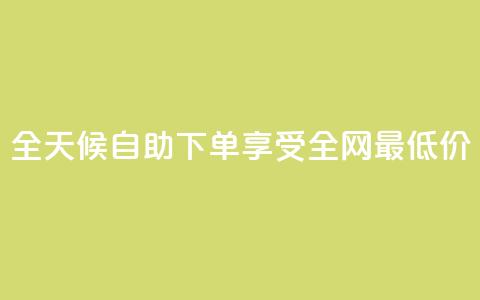 全天候自助下单享受全网最低价